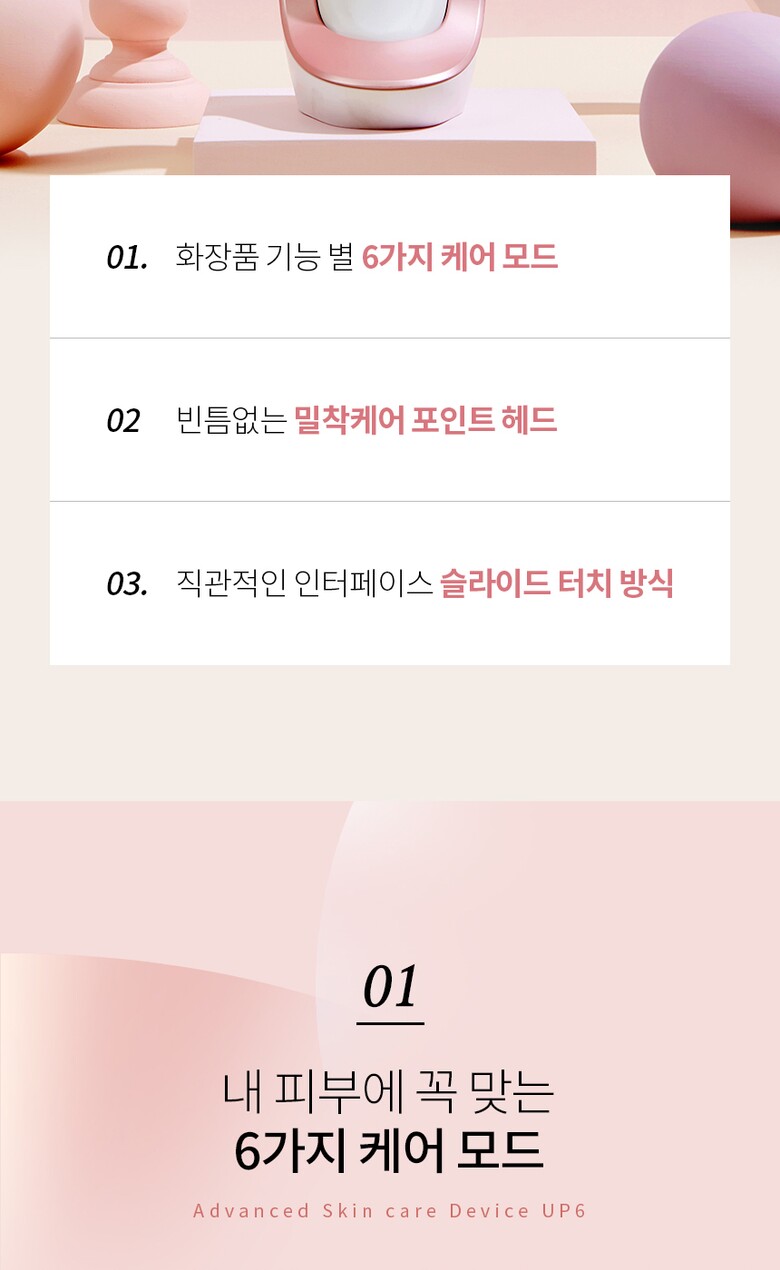 01. 화장품 기능 별 6가지 케어 모드

02 빈틈없는 밀착케어 포인트 헤드

03. 직관적인 인터페이스 슬라이드 터치 방식

01

내 피부에 꼭 맞는
6가지 케어 모드

Advanced Skin care Device UP6